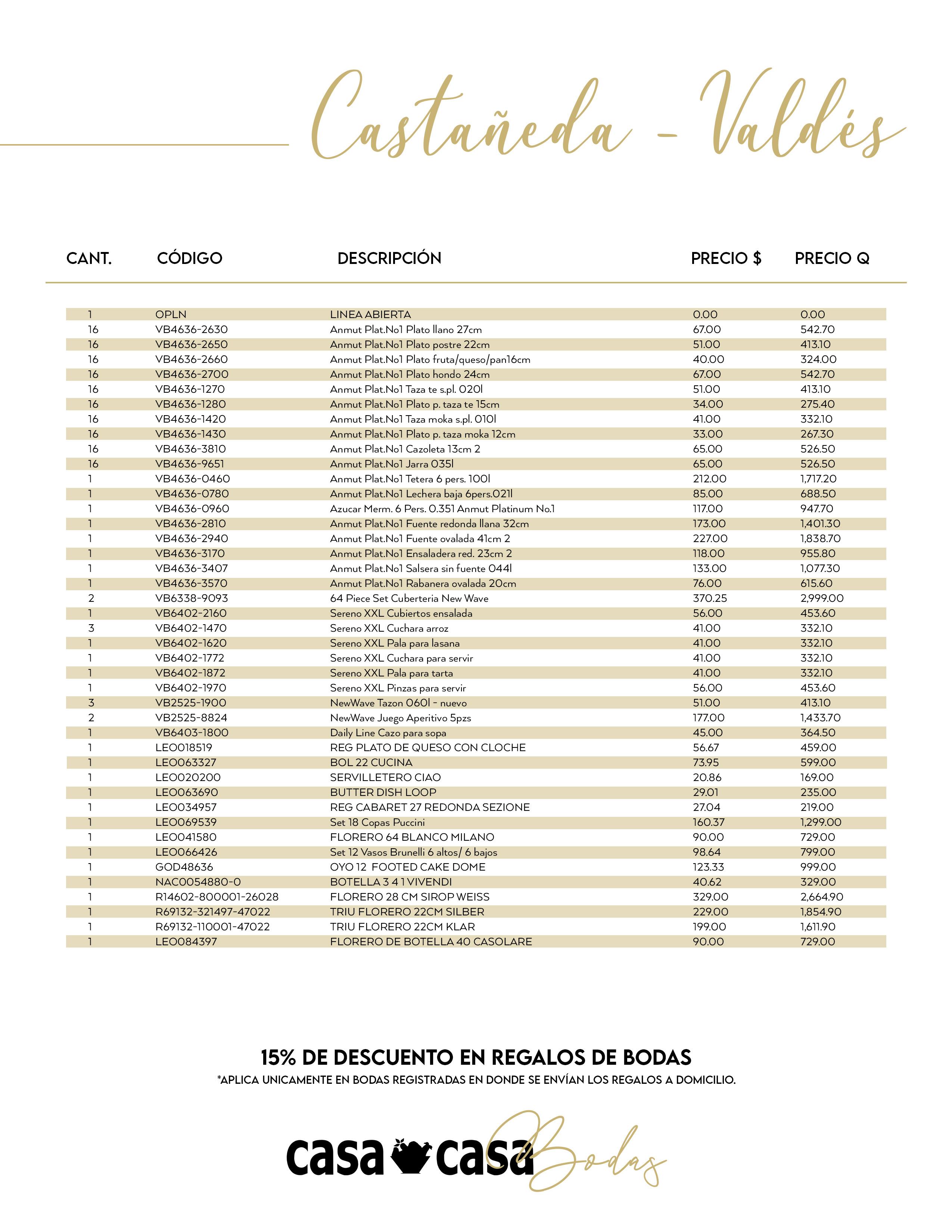 Castañeda - Valdés

| CANT. | CÓDIGO | DESCRIPCIÓN | PRECIO $ | PRECIO Q |
|---|---|---|---|---|
| 1 | OPLN | LINEA ABIERTA | 0.00 | 0.00 |
| 16 | VB4636-2630 | Anmut Plat.No1 Plato llano 27cm | 67.00 | 542.70 |
| 16 | VB4636-2650 | Anmut Plat.No1 Plato postre 22cm | 51.00 | 413.10 |
| 16 | VB4636-2660 | Anmut Plat.No1 Plato fruta/queso/pan16cm | 40.00 | 324.00 |
| 16 | VB4636-2700 | Anmut Plat.No1 Plato hondo 24cm | 67.00 | 542.70 |
| 16 | VB4636-1270 | Anmut Plat.No1 Taza te s.pl. 020l | 51.00 | 413.10 |
| 16 | VB4636-1280 | Anmut Plat.No1 Plato p. taza te 15cm | 34.00 | 275.40 |
| 16 | VB4636-1420 | Anmut Plat.No1 Taza moka s.pl. 010l | 41.00 | 332.10 |
| 16 | VB4636-1430 | Anmut Plat.No1 Plato p. taza moka 12cm | 33.00 | 267.30 |
| 16 | VB4636-3810 | Anmut Plat.No1 Cazoleta 13cm 2 | 65.00 | 526.50 |
| 16 | VB4636-9651 | Anmut Plat.No1 Jarra 035l | 65.00 | 526.50 |
| 1 | VB4636-0460 | Anmut Plat.No1 Tetera 6 pers. 100l | 212.00 | 1,717.20 |
| 1 | VB4636-0780 | Anmut Plat.No1 Lechera baja 6pers.021l | 85.00 | 688.50 |
| 1 | VB4636-0960 | Azucar Merm. 6 Pers. 0.351 Anmut Platinum No.1 | 117.00 | 947.70 |
| 1 | VB4636-2810 | Anmut Plat.No1 Fuente redonda llana 32cm | 173.00 | 1,401.30 |
| 1 | VB4636-2940 | Anmut Plat.No1 Fuente ovalada 41cm 2 | 227.00 | 1,838.70 |
| 1 | VB4636-3170 | Anmut Plat.No1 Ensaladera red. 23cm 2 | 118.00 | 955.80 |
| 1 | VB4636-3407 | Anmut Plat.No1 Salsera sin fuente 044l | 133.00 | 1,077.30 |
| 1 | VB4636-3570 | Anmut Plat.No1 Rabanera ovalada 20cm | 76.00 | 615.60 |
| 2 | VB6338-9093 | 64 Piece Set Cuberteria New Wave | 370.25 | 2,999.00 |
| 1 | VB6402-2160 | Sereno XXL Cubiertos ensalada | 56.00 | 453.60 |
| 3 | VB6402-1470 | Sereno XXL Cuchara arroz | 41.00 | 332.10 |
| 1 | VB6402-1620 | Sereno XXL Pala para lasana | 41.00 | 332.10 |
| 1 | VB6402-1772 | Sereno XXL Cuchara para servir | 41.00 | 332.10 |
| 1 | VB6402-1872 | Sereno XXL Pala para tarta | 41.00 | 332.10 |
| 1 | VB6402-1970 | Sereno XXL Pinzas para servir | 56.00 | 453.60 |
| 3 | VB2525-1900 | NewWave Tazon 060l - nuevo | 51.00 | 413.10 |
| 2 | VB2525-8824 | NewWave Juego Aperitivo 5pzs | 177.00 | 1,433.70 |
| 1 | VB6403-1800 | Daily Line Cazo para sopa | 45.00 | 364.50 |
| 1 | LEO018519 | REG PLATO DE QUESO CON CLOCHE | 56.67 | 459.00 |
| 1 | LEO063327 | BOL 22 CUCINA | 73.95 | 599.00 |
| 1 | LEO020200 | SERVILLETERO CIAO | 20.86 | 169.00 |
| 1 | LEO063690 | BUTTER DISH LOOP | 29.01 | 235.00 |
| 1 | LEO034957 | REG CABARET 27 REDONDA SEZIONE | 27.04 | 219.00 |
| 1 | LEO069539 | Set 18 Copas Puccini | 160.37 | 1,299.00 |
| 1 | LEO041580 | FLORERO 64 BLANCO MILANO | 90.00 | 729.00 |
| 1 | LEO066426 | Set 12 Vasos Brunelli 6 altos/ 6 bajos | 98.64 | 799.00 |
| 1 | GOD48636 | OYO 12 FOOTED CAKE DOME | 123.33 | 999.00 |
| 1 | NAC0054880-0 | BOTELLA 3 4 1 VIVENDI | 40.62 | 329.00 |
| 1 | R14602-800001-26028 | FLORERO 28 CM SIROP WEISS | 329.00 | 2,664.90 |
| 1 | R69132-321497-47022 | TRIU FLORERO 22CM SILBER | 229.00 | 1,854.90 |
| 1 | R69132-110001-47022 | TRIU FLORERO 22CM KLAR | 199.00 | 1,611.90 |
| 1 | LEO084397 | FLORERO DE BOTELLA 40 CASOLARE | 90.00 | 729.00 |

15% DE DESCUENTO EN REGALOS DE BODAS
*APLICA UNICAMENTE EN BODAS REGISTRADAS EN DONDE SE ENVÍAN LOS REGALOS A DOMICILIO.

casa casa Bodas